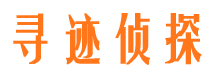 寻迹侦探